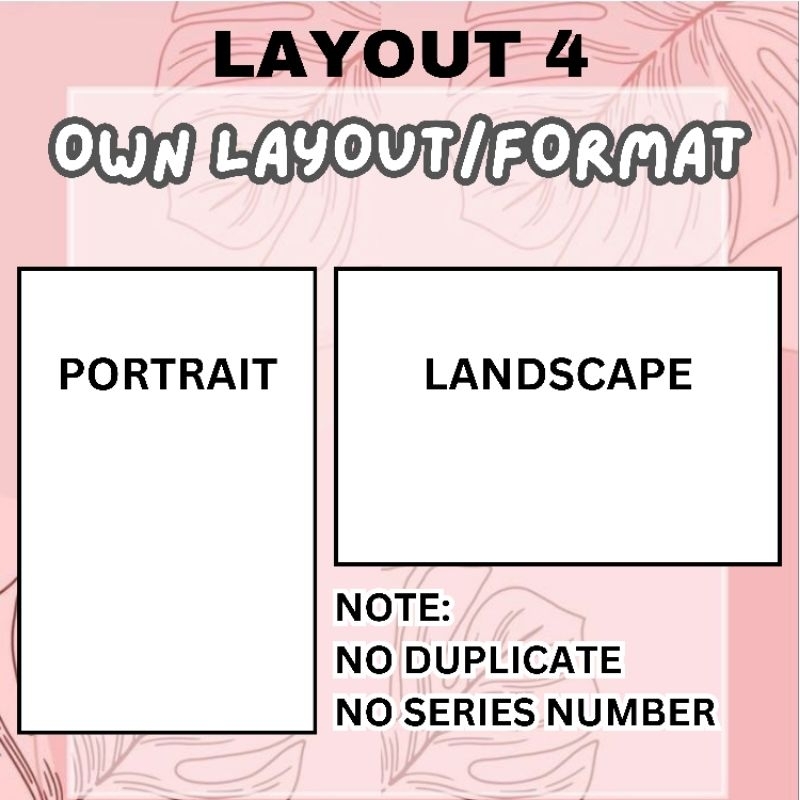 LAYOUT 4

OWN LAYOUT/FORMAT

PORTRAIT

LANDSCAPE

NOTE:
NO DUPLICATE
NO SERIES NUMBER